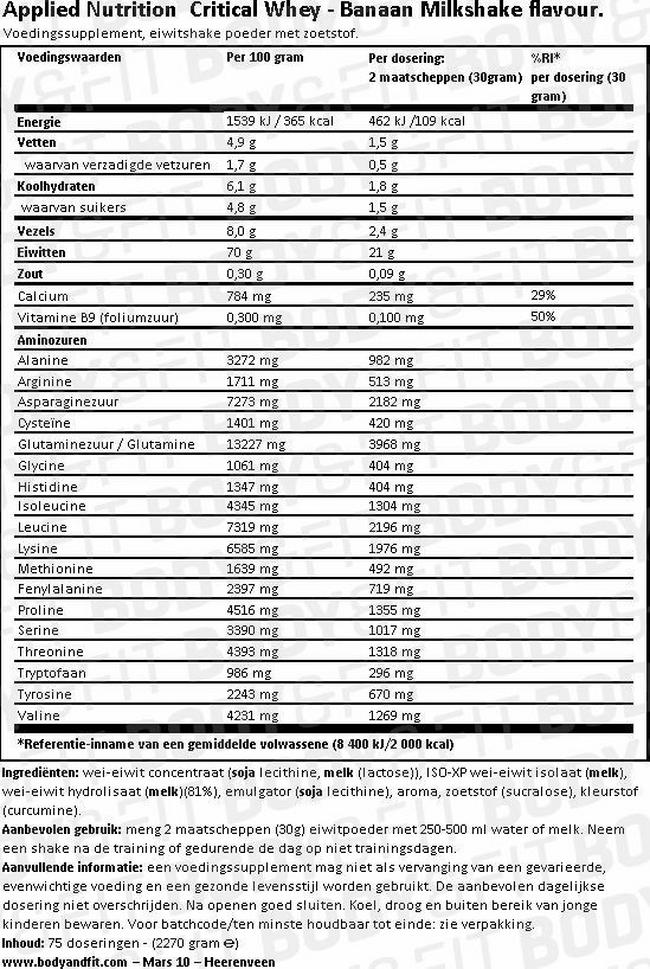 Applied Nutrition Critical Whey - Banaan Milkshake flavour.
Voedingssupplement, eiwitshake poeder met zoetstof.

| Voedingswaarden | Per 100 gram | Per dosering: 2 maatscheppen (30gram) | %RI* per dosering (30 gram) |
|---|---|---|---|
| Energie | 1539 kJ / 365 kcal | 462 kJ /109 kcal | |
| Vetten | 4,9 g | 1,5 g | |
| waarvan verzadigde vetzuren | 1,7 g | 0,5 g | |
| Koolhydraten | 6,1 g | 1,8 g | |
| waarvan suikers | 4,8 g | 1,5 g | |
| Vezels | 8,0 g | 2,4 g | |
| Eiwitten | 70 g | 21 g | |
| Zout | 0,30 g | 0,09 g | |
| Calcium | 784 mg | 235 mg | 29% |
| Vitamine B9 (foliumzuur) | 0,300 mg | 0,100 mg | 50% |
| Aminozuren | | | |
| Alanine | 3272 mg | 982 mg | |
| Arginine | 1711 mg | 513 mg | |
| Asparaginezuur | 7273 mg | 2182 mg | |
| Cysteïne | 1401 mg | 420 mg | |
| Glutaminezuur / Glutamine | 13227 mg | 3968 mg | |
| Glycine | 1061 mg | 404 mg | |
| Histidine | 1347 mg | 404 mg | |
| Isoleucine | 4345 mg | 1304 mg | |
| Leucine | 7319 mg | 2196 mg | |
| Lysine | 6585 mg | 1976 mg | |
| Methionine | 1639 mg | 492 mg | |
| Fenylalanine | 2397 mg | 719 mg | |
| Proline | 4516 mg | 1355 mg | |
| Serine | 3390 mg | 1017 mg | |
| Threonine | 4393 mg | 1318 mg | |
| Tryptofaan | 986 mg | 296 mg | |
| Tyrosine | 2243 mg | 670 mg | |
| Valine | 4231 mg | 1269 mg | |

*Referentie-inname van een gemiddelde volwassene (8 400 kJ/2 000 kcal)

Ingrediënten: wei-eiwit concentraat (soja lecithine, melk (lactose)), ISO-XP wei-eiwit isolaat (melk), wei-eiwit hydrolisaat (melk)(81%), emulgator (soja lecithine), aroma, zoetstof (sucralose), kleurstof (curcumine).
Aanbevolen gebruik: meng 2 maatscheppen (30g) eiwitpoeder met 250-500 ml water of melk. Neem een shake na de training of gedurende de dag op niet trainingsdagen.
Aanvullende informatie: een voedingssupplement mag niet als vervanging van een gevarieerde, evenwichtige voeding en een gezonde levensstijl worden gebruikt. De aanbevolen dagelijkse dosering niet overschrijden. Na openen goed sluiten. Koel, droog en buiten bereik van jonge kinderen bewaren. Voor batchcode/ten minste houdbaar tot einde: zie verpakking.
Inhoud: 75 doseringen - (2270 gram ℮)
www.bodyandfit.com – Mars 10 – Heerenveen